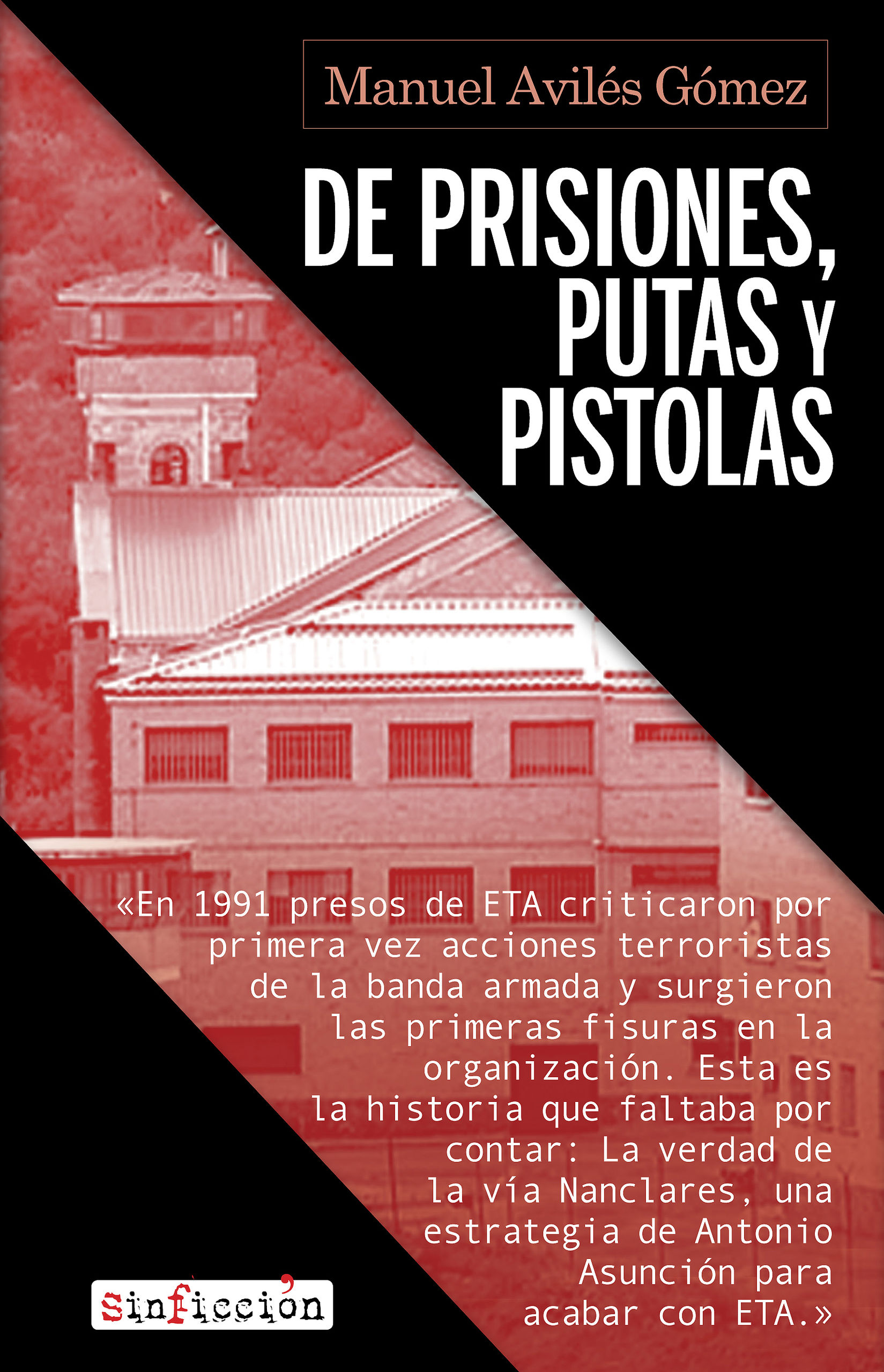 Manuel Avilés Gómez

DE PRISIONES,
PUTAS Y
PISTOLAS

«En 1991 presos de ETA criticaron por primera vez acciones terroristas de la banda armada y surgieron las primeras fisuras en la organización. Esta es la historia que faltaba por contar: La verdad de la vía Nanclares, una estrategia de Antonio Asunción para acabar con ETA.»

sinficción